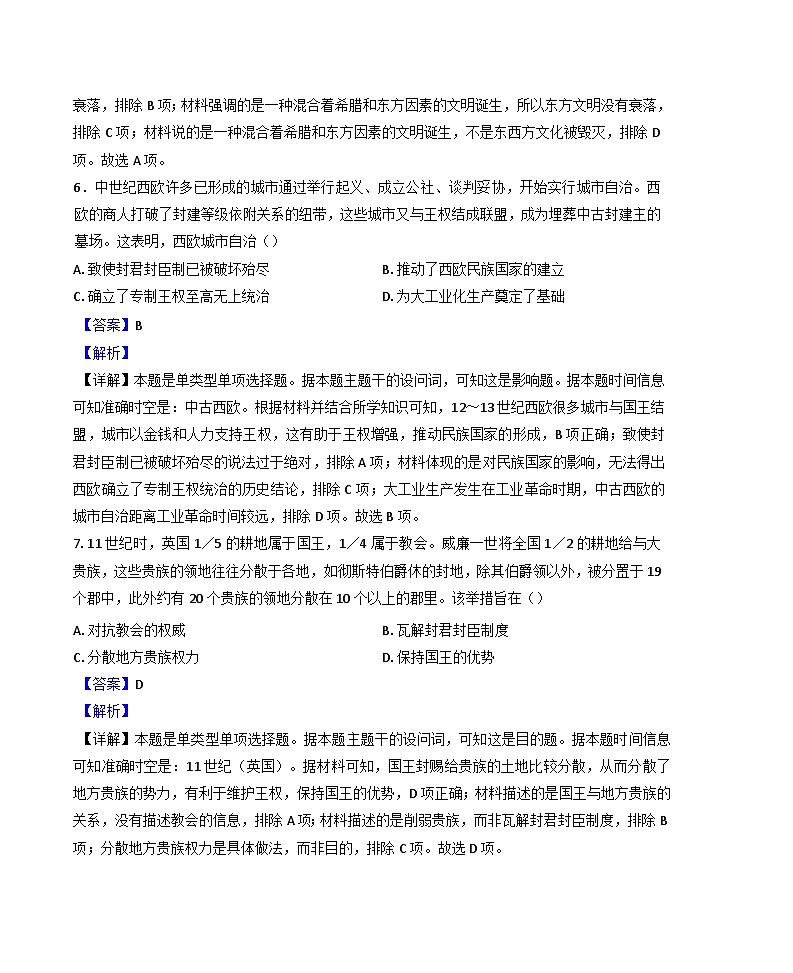 衰落，排除 B 项；材料强调的是一种混合着希腊和东方因素的文明诞生，所以东方文明没有衰落，排除 C 项；材料说的是一种混合着希腊和东方因素的文明诞生，不是东西方文化被毁灭，排除 D 项。故选 A 项。

6．中世纪西欧许多已形成的城市通过举行起义、成立公社、谈判妥协，开始实行城市自治。西欧的商人打破了封建等级依附关系的纽带，这些城市又与王权结成联盟，成为埋葬中古封建主的墓场。这表明，西欧城市自治（）

A. 致使封君封臣制已被破坏殆尽

B. 推动了西欧民族国家的建立

C. 确立了专制王权至高无上统治

D. 为大工业化生产奠定了基础

【答案】B

【解析】

【详解】本题是单类型单项选择题。据本题主题干的设问词，可知这是影响题。据本题时间信息可知准确时空是：中古西欧。根据材料并结合所学知识可知，12～13 世纪西欧很多城市与国王结盟，城市以金钱和人力支持王权，这有助于王权增强，推动民族国家的形成，B 项正确；致使封君封臣制已被破坏殆尽的说法过于绝对，排除 A 项；材料体现的是对民族国家的影响，无法得出西欧确立了专制王权统治的历史结论，排除 C 项；大工业生产发生在工业革命时期，中古西欧的城市自治距离工业革命时间较远，排除 D 项。故选 B 项。

7. 11 世纪时，英国 1／5 的耕地属于国王，1／4 属于教会。威廉一世将全国 1／2 的耕地给与大贵族，这些贵族的领地往往分散于各地，如彻斯特伯爵休的封地，除其伯爵领以外，被分置于 19 个郡中，此外约有 20 个贵族的领地分散在 10 个以上的郡里。该举措旨在（）

A. 对抗教会的权威

B. 瓦解封君封臣制度

C. 分散地方贵族权力

D. 保持国王的优势

【答案】D

【解析】

【详解】本题是单类型单项选择题。据本题主题干的设问词，可知这是目的题。据本题时间信息可知准确时空是：11 世纪（英国）。据材料可知，国王封赐给贵族的土地比较分散，从而分散了地方贵族的势力，有利于维护王权，保持国王的优势，D 项正确；材料描述的是国王与地方贵族的关系，没有描述教会的信息，排除 A 项；材料描述的是削弱贵族，而非瓦解封君封臣制度，排除 B 项；分散地方贵族权力是具体做法，而非目的，排除 C 项。故选 D 项。